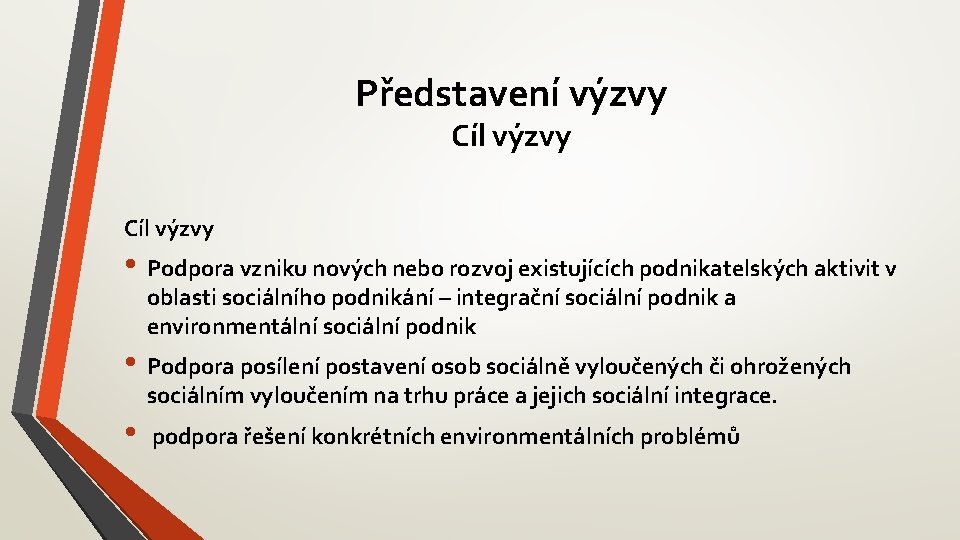 Představení výzvy
Cíl výzvy

Cíl výzvy

• Podpora vzniku nových nebo rozvoj existujících podnikatelských aktivit v oblasti sociálního podnikání – integrační sociální podnik a environmentální sociální podnik

• Podpora posílení postavení osob sociálně vyloučených či ohrožených sociálním vyloučením na trhu práce a jejich sociální integrace.

• podpora řešení konkrétních environmentálních problémů